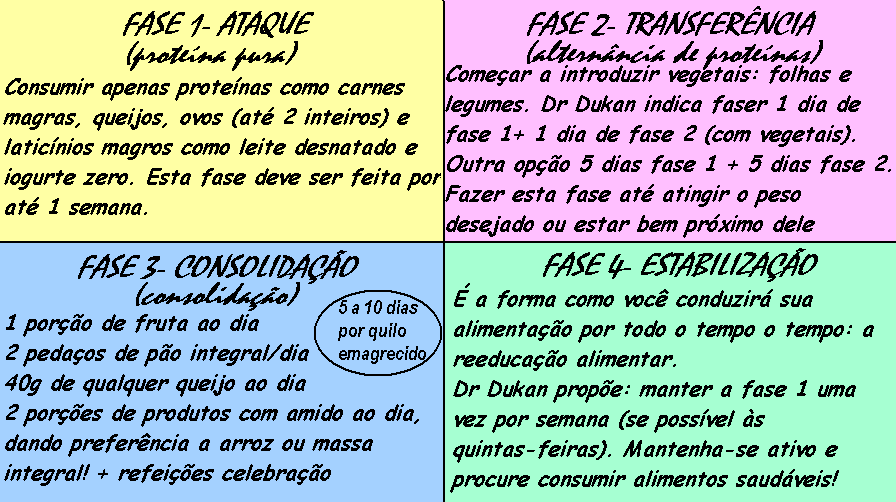 FASE 1- ATAQUE
(proteína pura)

Consumir apenas proteínas como carnes magras, queijos, ovos (até 2 inteiros) e laticínios magros como leite desnatado e iogurte zero. Esta fase deve ser feita por até 1 semana.

FASE 2- TRANSFERÊNCIA
(alternância de proteínas)

Começar a introduzir vegetais: folhas e legumes. Dr Dukan indica faser 1 dia de fase 1+ 1 dia de fase 2 (com vegetais). Outra opção 5 dias fase 1 + 5 dias fase 2. Fazer esta fase até atingir o peso desejado ou estar bem próximo dele

FASE 3- CONSOLIDAÇÃO
(consolidação)

5 a 10 dias por quilo emagrecido

1 porção de fruta ao dia
2 pedaços de pão integral/dia
40g de qualquer queijo ao dia
2 porções de produtos com amido ao dia, dando preferência a arroz ou massa integral! + refeições celebração

FASE 4- ESTABILIZAÇÃO

É a forma como você conduzirá sua alimentação por todo o tempo o tempo: a reeducação alimentar.
Dr Dukan propõe: manter a fase 1 uma vez por semana (se possível às quintas-feiras). Mantenha-se ativo e procure consumir alimentos saudáveis!